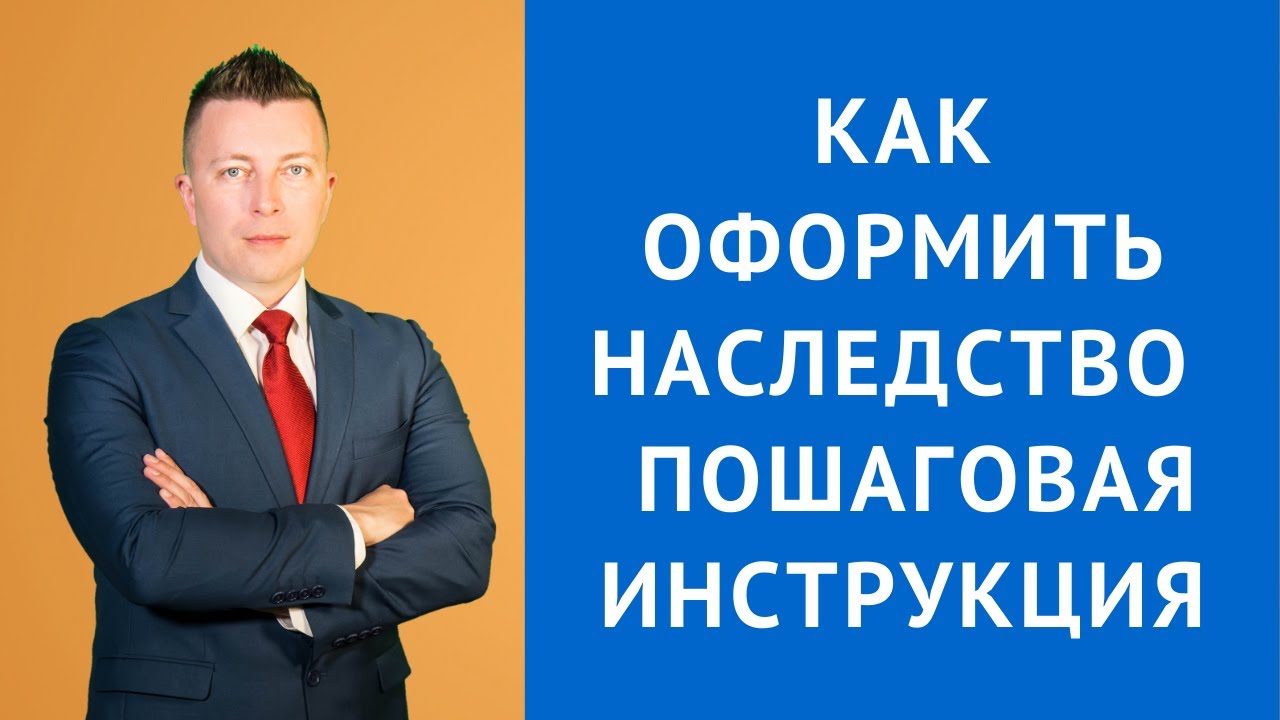 КАК
ОФОРМИТЬ
НАСЛЕДСТВО
ПОШАГОВАЯ
ИНСТРУКЦИЯ